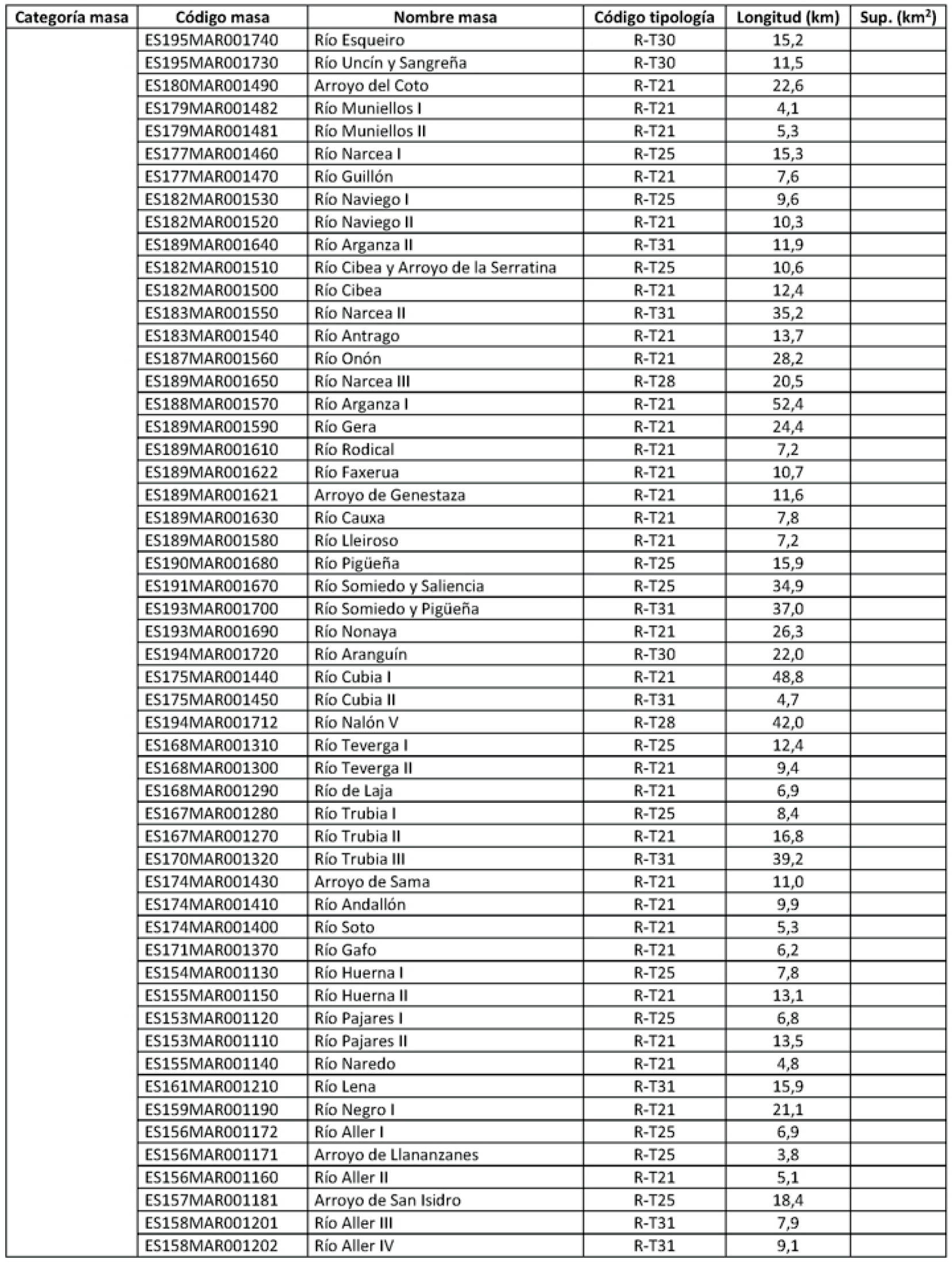 | Categoría masa | Código masa | Nombre masa | Código tipología | Longitud (km) | Sup. (km$^2$) |
|---|---|---|---|---|---|
| | ES195MAR001740 | Río Esqueiro | R-T30 | 15,2 | |
| | ES195MAR001730 | Río Uncín y Sangreña | R-T30 | 11,5 | |
| | ES180MAR001490 | Arroyo del Coto | R-T21 | 22,6 | |
| | ES179MAR001482 | Río Muniellos I | R-T21 | 4,1 | |
| | ES179MAR001481 | Río Muniellos II | R-T21 | 5,3 | |
| | ES177MAR001460 | Río Narcea I | R-T25 | 15,3 | |
| | ES177MAR001470 | Río Guillón | R-T21 | 7,6 | |
| | ES182MAR001530 | Río Naviego I | R-T25 | 9,6 | |
| | ES182MAR001520 | Río Naviego II | R-T21 | 10,3 | |
| | ES189MAR001640 | Río Arganza II | R-T31 | 11,9 | |
| | ES182MAR001510 | Río Cibea y Arroyo de la Serratina | R-T25 | 10,6 | |
| | ES182MAR001500 | Río Cibea | R-T21 | 12,4 | |
| | ES183MAR001550 | Río Narcea II | R-T31 | 35,2 | |
| | ES183MAR001540 | Río Antrago | R-T21 | 13,7 | |
| | ES187MAR001560 | Río Onón | R-T21 | 28,2 | |
| | ES189MAR001650 | Río Narcea III | R-T28 | 20,5 | |
| | ES188MAR001570 | Río Arganza I | R-T21 | 52,4 | |
| | ES189MAR001590 | Río Gera | R-T21 | 24,4 | |
| | ES189MAR001610 | Río Rodical | R-T21 | 7,2 | |
| | ES189MAR001622 | Río Faxerua | R-T21 | 10,7 | |
| | ES189MAR001621 | Arroyo de Genestaza | R-T21 | 11,6 | |
| | ES189MAR001630 | Río Cauxa | R-T21 | 7,8 | |
| | ES189MAR001580 | Río Lleiroso | R-T21 | 7,2 | |
| | ES190MAR001680 | Río Pigüeña | R-T25 | 15,9 | |
| | ES191MAR001670 | Río Somiedo y Saliencia | R-T25 | 34,9 | |
| | ES193MAR001700 | Río Somiedo y Pigüeña | R-T31 | 37,0 | |
| | ES193MAR001690 | Río Nonaya | R-T21 | 26,3 | |
| | ES194MAR001720 | Río Aranguín | R-T30 | 22,0 | |
| | ES175MAR001440 | Río Cubia I | R-T21 | 48,8 | |
| | ES175MAR001450 | Río Cubia II | R-T31 | 4,7 | |
| | ES194MAR001712 | Río Nalón V | R-T28 | 42,0 | |
| | ES168MAR001310 | Río Teverga I | R-T25 | 12,4 | |
| | ES168MAR001300 | Río Teverga II | R-T21 | 9,4 | |
| | ES168MAR001290 | Río de Laja | R-T21 | 6,9 | |
| | ES167MAR001280 | Río Trubia I | R-T25 | 8,4 | |
| | ES167MAR001270 | Río Trubia II | R-T21 | 16,8 | |
| | ES170MAR001320 | Río Trubia III | R-T31 | 39,2 | |
| | ES174MAR001430 | Arroyo de Sama | R-T21 | 11,0 | |
| | ES174MAR001410 | Río Andallón | R-T21 | 9,9 | |
| | ES174MAR001400 | Río Soto | R-T21 | 5,3 | |
| | ES171MAR001370 | Río Gafo | R-T21 | 6,2 | |
| | ES154MAR001130 | Río Huerna I | R-T25 | 7,8 | |
| | ES155MAR001150 | Río Huerna II | R-T21 | 13,1 | |
| | ES153MAR001120 | Río Pajares I | R-T25 | 6,8 | |
| | ES153MAR001110 | Río Pajares II | R-T21 | 13,5 | |
| | ES155MAR001140 | Río Naredo | R-T21 | 4,8 | |
| | ES161MAR001210 | Río Lena | R-T31 | 15,9 | |
| | ES159MAR001190 | Río Negro I | R-T21 | 21,1 | |
| | ES156MAR001172 | Río Aller I | R-T25 | 6,9 | |
| | ES156MAR001171 | Arroyo de Llananzanes | R-T25 | 3,8 | |
| | ES156MAR001160 | Río Aller II | R-T21 | 5,1 | |
| | ES157MAR001181 | Arroyo de San Isidro | R-T25 | 18,4 | |
| | ES158MAR001201 | Río Aller III | R-T31 | 7,9 | |
| | ES158MAR001202 | Río Aller IV | R-T31 | 9,1 | |